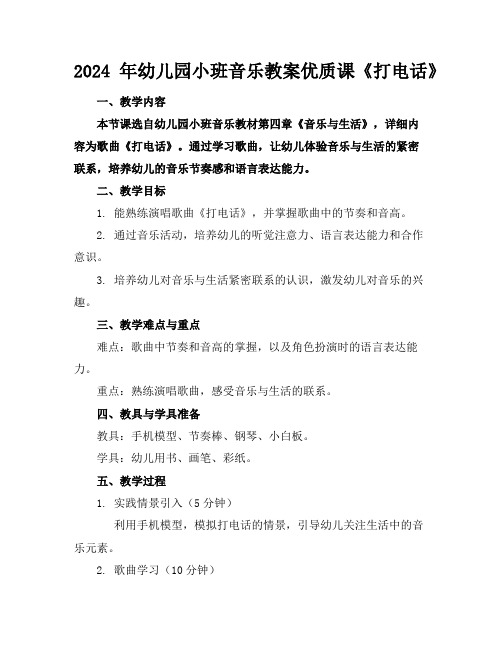 2024 年幼儿园小班音乐教案优质课《打电话》

一、教学内容

本节课选自幼儿园小班音乐教材第四章《音乐与生活》，详细内容为歌曲《打电话》。通过学习歌曲，让幼儿体验音乐与生活的紧密联系，培养幼儿的音乐节奏感和语言表达能力。

二、教学目标

1. 能熟练演唱歌曲《打电话》，并掌握歌曲中的节奏和音高。

2. 通过音乐活动，培养幼儿的听觉注意力、语言表达能力和合作意识。

3. 培养幼儿对音乐与生活紧密联系的认识，激发幼儿对音乐的兴趣。

三、教学难点与重点

难点：歌曲中节奏和音高的掌握，以及角色扮演时的语言表达能力。

重点：熟练演唱歌曲，感受音乐与生活的联系。

四、教具与学具准备

教具：手机模型、节奏棒、钢琴、小白板。

学具：幼儿用书、画笔、彩纸。

五、教学过程

1. 实践情景引入（5 分钟）

利用手机模型，模拟打电话的情景，引导幼儿关注生活中的音乐元素。

2. 歌曲学习（10 分钟）